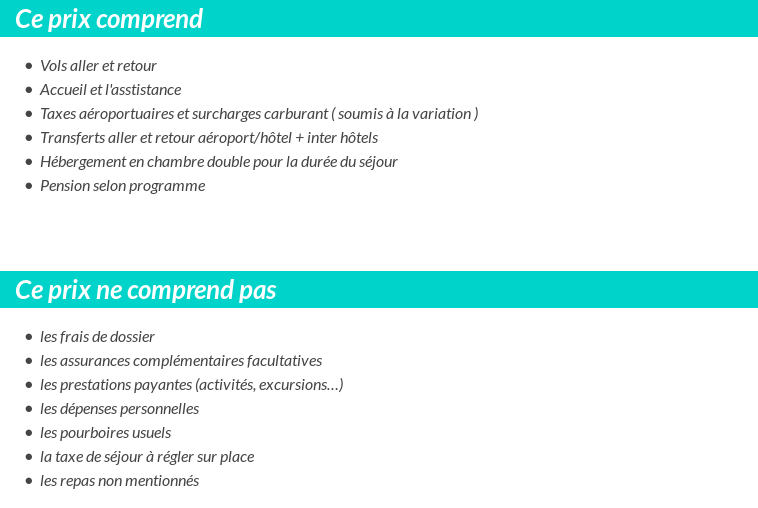 Ce prix comprend

- Vols aller et retour
- Accueil et l'asstistance
- Taxes aéroportuaires et surcharges carburant ( soumis à la variation )
- Transferts aller et retour aéroport/hôtel + inter hôtels
- Hébergement en chambre double pour la durée du séjour
- Pension selon programme

Ce prix ne comprend pas

- les frais de dossier
- les assurances complémentaires facultatives
- les prestations payantes (activités, excursions…)
- les dépenses personnelles
- les pourboires usuels
- la taxe de séjour à régler sur place
- les repas non mentionnés